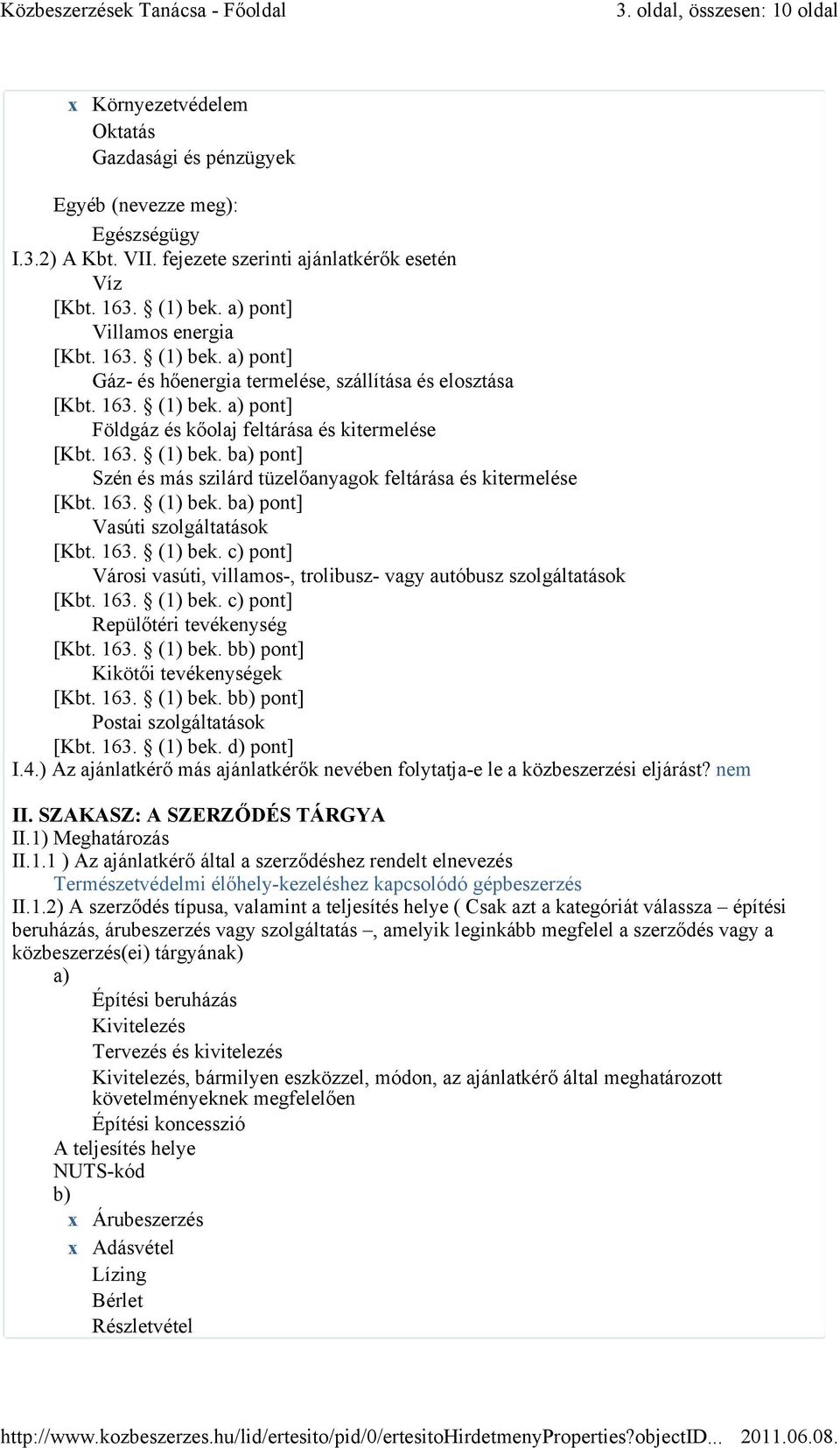 Közbeszerzések Tanácsa - Főoldal 3. oldal, összesen: 10 oldal

x Környezetvédelem
Oktatás
Gazdasági és pénzügyek

Egyéb (nevezze meg):
Egészségügy
I.3.2) A Kbt. VII. fejezete szerinti ajánlatkérők esetén
Víz
[Kbt. 163. § (1) bek. a) pont]
Villamos energia
[Kbt. 163. § (1) bek. a) pont]
Gáz- és hőenergia termelése, szállítása és elosztása
[Kbt. 163. § (1) bek. a) pont]
Földgáz és kőolaj feltárása és kitermelése
[Kbt. 163. § (1) bek. ba) pont]
Szén és más szilárd tüzelőanyagok feltárása és kitermelése
[Kbt. 163. § (1) bek. ba) pont]
Vasúti szolgáltatások
[Kbt. 163. § (1) bek. c) pont]
Városi vasúti, villamos-, trolibusz- vagy autóbusz szolgáltatások
[Kbt. 163. § (1) bek. c) pont]
Repülőtéri tevékenység
[Kbt. 163. § (1) bek. bb) pont]
Kikötői tevékenységek
[Kbt. 163. § (1) bek. bb) pont]
Postai szolgáltatások
[Kbt. 163. § (1) bek. d) pont]
I.4.) Az ajánlatkérő más ajánlatkérők nevében folytatja-e le a közbeszerzési eljárást? nem

II. SZAKASZ: A SZERZŐDÉS TÁRGYA
II.1) Meghatározás
II.1.1 ) Az ajánlatkérő által a szerződéshez rendelt elnevezés
Természetvédelmi élőhely-kezeléshez kapcsolódó gépbeszerzés
II.1.2) A szerződés típusa, valamint a teljesítés helye ( Csak azt a kategóriát válassza – építési beruházás, árubeszerzés vagy szolgáltatás –, amelyik leginkább megfelel a szerződés vagy a közbeszerzés(ei) tárgyának)
a)
Építési beruházás
Kivitelezés
Tervezés és kivitelezés
Kivitelezés, bármilyen eszközzel, módon, az ajánlatkérő által meghatározott követelményeknek megfelelően
Építési koncesszió
A teljesítés helye
NUTS-kód
b)
x Árubeszerzés
x Adásvétel
Lízing
Bérlet
Részletvétel

http://www.kozbeszerzes.hu/lid/ertesito/pid/0/ertesitoHirdetmenyProperties?objectID... 2011.06.08.